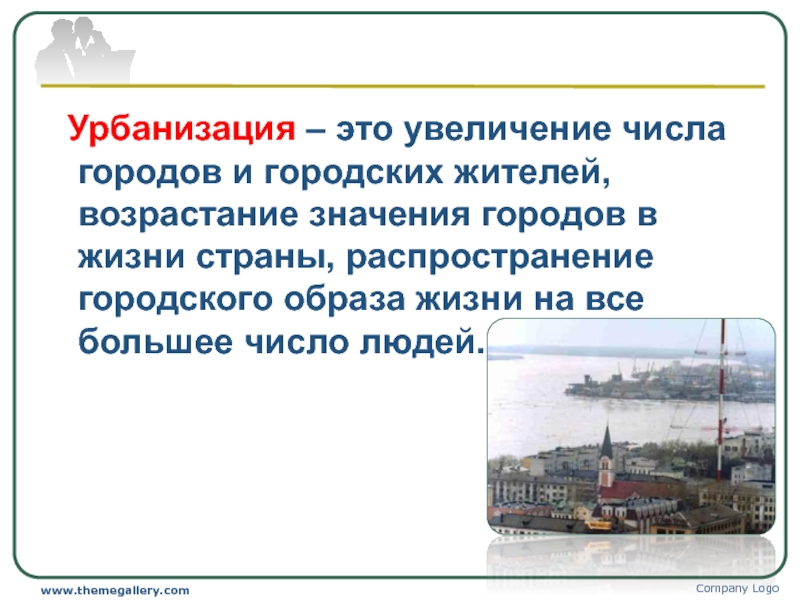 Урбанизация – это увеличение числа городов и городских жителей, возрастание значения городов в жизни страны, распространение городского образа жизни на все большее число людей.

www.themegallery.com

Company Logo